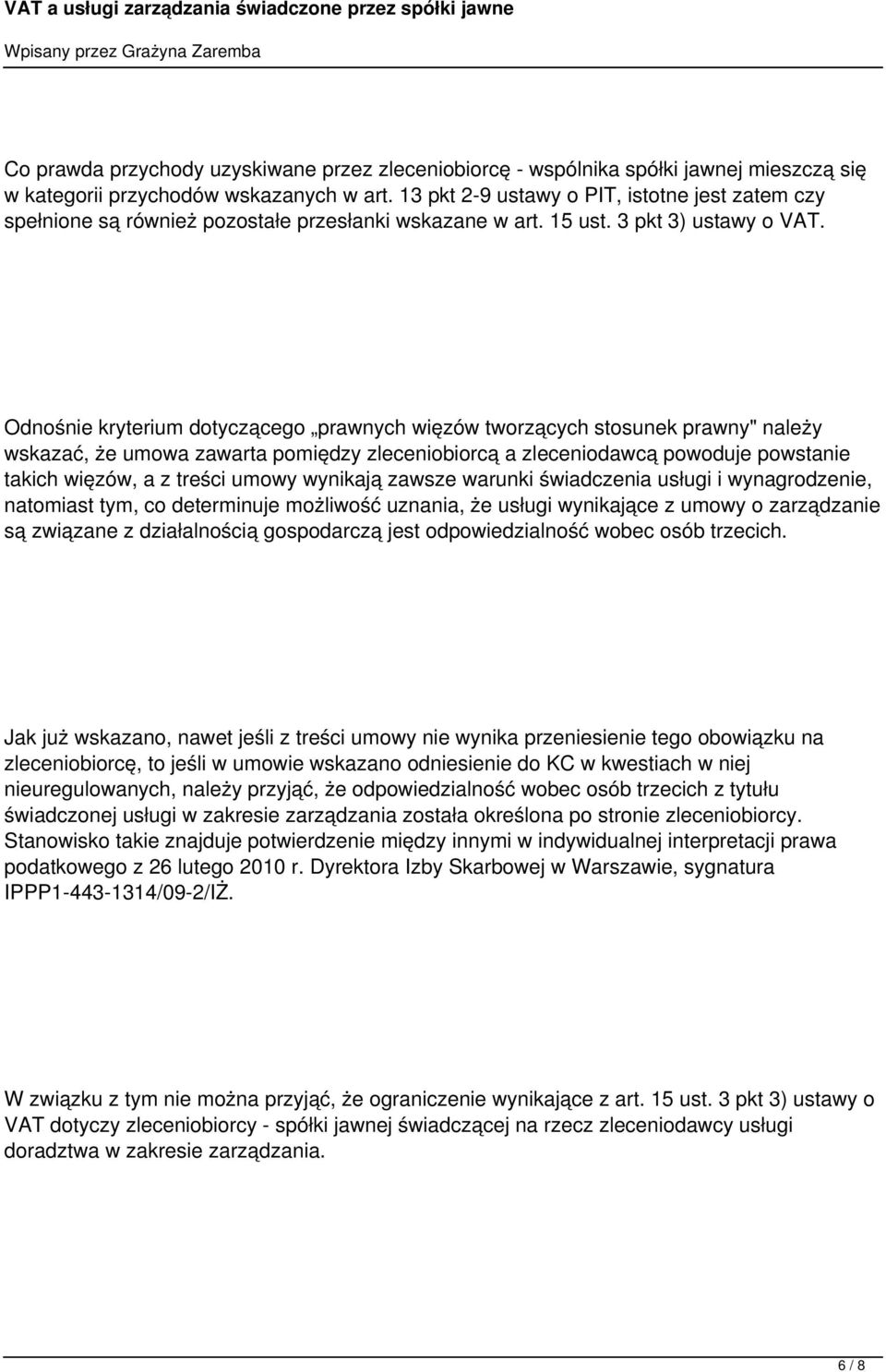 VAT a usługi zarządzania świadczone przez spółki jawne

Wpisany przez Grażyna Zaremba

Co prawda przychody uzyskiwane przez zleceniobiorcę - wspólnika spółki jawnej mieszczą się w kategorii przychodów wskazanych w art. 13 pkt 2-9 ustawy o PIT, istotne jest zatem czy spełnione są również pozostałe przesłanki wskazane w art. 15 ust. 3 pkt 3) ustawy o VAT.

Odnośnie kryterium dotyczącego „prawnych więzów tworzących stosunek prawny" należy wskazać, że umowa zawarta pomiędzy zleceniobiorcą a zleceniodawcą powoduje powstanie takich więzów, a z treści umowy wynikają zawsze warunki świadczenia usługi i wynagrodzenie, natomiast tym, co determinuje możliwość uznania, że usługi wynikające z umowy o zarządzanie są związane z działalnością gospodarczą jest odpowiedzialność wobec osób trzecich.

Jak już wskazano, nawet jeśli z treści umowy nie wynika przeniesienie tego obowiązku na zleceniobiorcę, to jeśli w umowie wskazano odniesienie do KC w kwestiach w niej nieuregulowanych, należy przyjąć, że odpowiedzialność wobec osób trzecich z tytułu świadczonej usługi w zakresie zarządzania została określona po stronie zleceniobiorcy. Stanowisko takie znajduje potwierdzenie między innymi w indywidualnej interpretacji prawa podatkowego z 26 lutego 2010 r. Dyrektora Izby Skarbowej w Warszawie, sygnatura IPPP1-443-1314/09-2/IŻ.

W związku z tym nie można przyjąć, że ograniczenie wynikające z art. 15 ust. 3 pkt 3) ustawy o VAT dotyczy zleceniobiorcy - spółki jawnej świadczącej na rzecz zleceniodawcy usługi doradztwa w zakresie zarządzania.

6 / 8